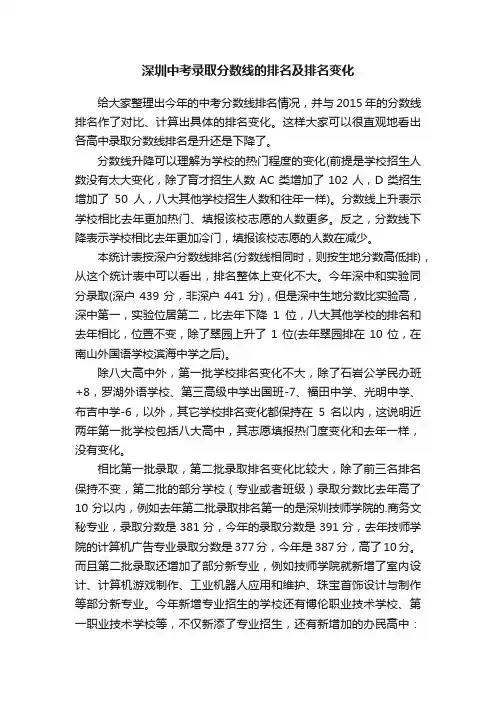 深圳中考录取分数线的排名及排名变化

给大家整理出今年的中考分数线排名情况，并与 2015 年的分数线排名作了对比、计算出具体的排名变化。这样大家可以很直观地看出各高中录取分数线排名是升还是下降了。

分数线升降可以理解为学校的热门程度的变化(前提是学校招生人数没有太大变化，除了育才招生人数 AC 类增加了 102 人，D 类招生增加了 50 人，八大其他学校招生人数和往年一样)。分数线上升表示学校相比去年更加热门、填报该校志愿的人数更多。反之，分数线下降表示学校相比去年更加冷门，填报该校志愿的人数在减少。

本统计表按深户分数线排名(分数线相同时，则按生地分数高低排)，从这个统计表中可以看出，排名整体上变化不大。今年深中和实验同分录取(深户 439 分，非深户 441 分)，但是深中生地分数比实验高，深中第一，实验位居第二，比去年下降 1 位，八大其他学校的排名和去年相比，位置不变，除了翠园上升了 1 位(去年翠园排在 10 位，在南山外国语学校滨海中学之后)。

除八大高中外，第一批学校排名变化不大，除了石岩公学民办班+8，罗湖外语学校、第三高级中学出国班-7、福田中学、光明中学、布吉中学-6，以外，其它学校排名变化都保持在 5 名以内，这说明近两年第一批学校包括八大高中，其志愿填报热门度变化和去年一样，没有变化。

相比第一批录取，第二批录取排名变化比较大，除了前三名排名保持不变，第二批的部分学校（专业或者班级）录取分数比去年高了 10 分以内，例如去年第二批录取排名第一的是深圳技师学院的.商务文秘专业，录取分数是 381 分，今年的录取分数是 391 分，去年技师学院的计算机广告专业录取分数是 377 分，今年是 387 分，高了 10 分。而且第二批录取还增加了部分新专业，例如技师学院就新增了室内设计、计算机游戏制作、工业机器人应用和维护、珠宝首饰设计与制作等部分新专业。今年新增专业招生的学校还有博伦职业技术学校、第一职业技术学校等，不仅新添了专业招生，还有新增加的办民高中：